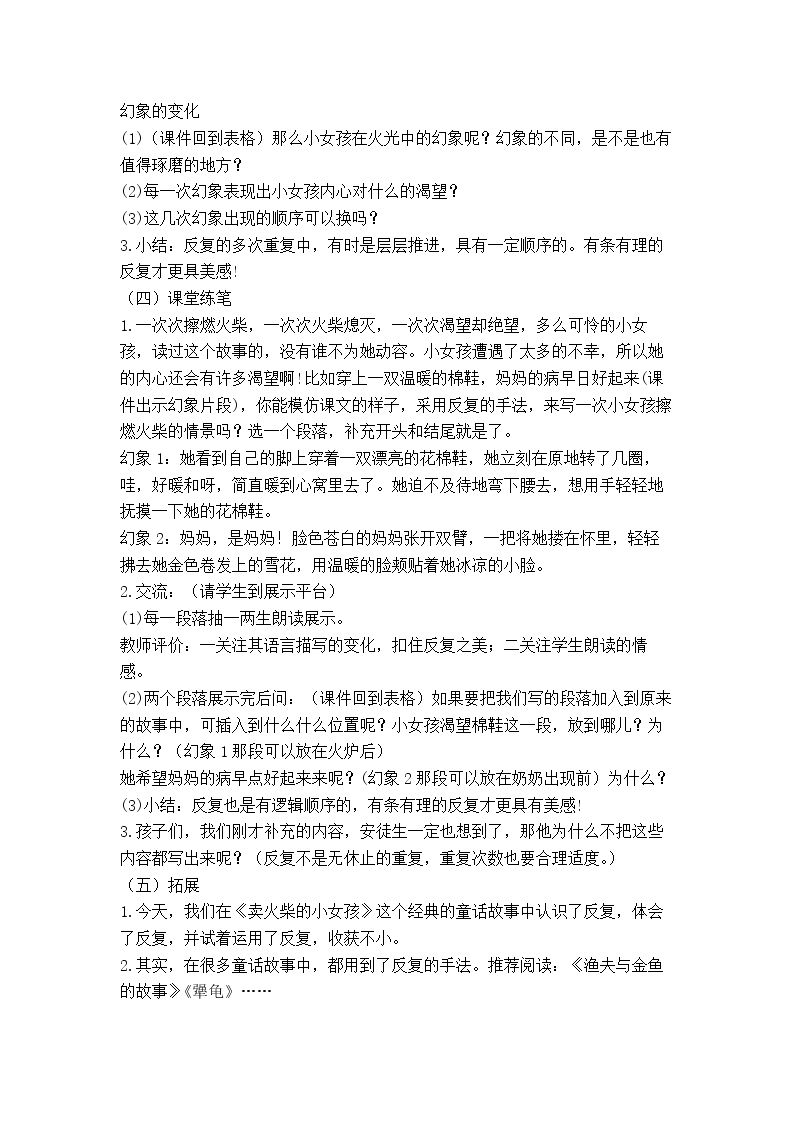 幻象的变化

(1)（课件回到表格）那么小女孩在火光中的幻象呢？幻象的不同，是不是也有值得琢磨的地方？

(2)每一次幻象表现出小女孩内心对什么的渴望？

(3)这几次幻象出现的顺序可以换吗？

3.小结：反复的多次重复中，有时是层层推进，具有一定顺序的。有条有理的反复才更具美感!

（四）课堂练笔

1.一次次擦燃火柴，一次次火柴熄灭，一次次渴望却绝望，多么可怜的小女孩，读过这个故事的，没有谁不为她动容。小女孩遭遇了太多的不幸，所以她的内心还会有许多渴望啊!比如穿上一双温暖的棉鞋，妈妈的病早日好起来(课件出示幻象片段)，你能模仿课文的样子，采用反复的手法，来写一次小女孩擦燃火柴的情景吗？选一个段落，补充开头和结尾就是了。

幻象1：她看到自己的脚上穿着一双漂亮的花棉鞋，她立刻在原地转了几圈，哇，好暖和呀，简直暖到心窝里去了。她迫不及待地弯下腰去，想用手轻轻地抚摸一下她的花棉鞋。

幻象2：妈妈，是妈妈！脸色苍白的妈妈张开双臂，一把将她搂在怀里，轻轻拂去她金色卷发上的雪花，用温暖的脸颊贴着她冰凉的小脸。

2.交流：（请学生到展示平台）

(1)每一段落抽一两生朗读展示。

教师评价：一关注其语言描写的变化，扣住反复之美；二关注学生朗读的情感。

(2)两个段落展示完后问：（课件回到表格）如果要把我们写的段落加入到原来的故事中，可插入到什么什么位置呢？小女孩渴望棉鞋这一段，放到哪儿？为什么？（幻象1那段可以放在火炉后）

她希望妈妈的病早点好起来来呢？(幻象2那段可以放在奶奶出现前）为什么？

(3)小结：反复也是有逻辑顺序的，有条有理的反复才更具有美感!

3.孩子们，我们刚才补充的内容，安徒生一定也想到了，那他为什么不把这些内容都写出来呢？（反复不是无休止的重复，重复次数也要合理适度。）

（五）拓展

1.今天，我们在《卖火柴的小女孩》这个经典的童话故事中认识了反复，体会了反复，并试着运用了反复，收获不小。

2.其实，在很多童话故事中，都用到了反复的手法。推荐阅读：《渔夫与金鱼的故事》《犟龟》……